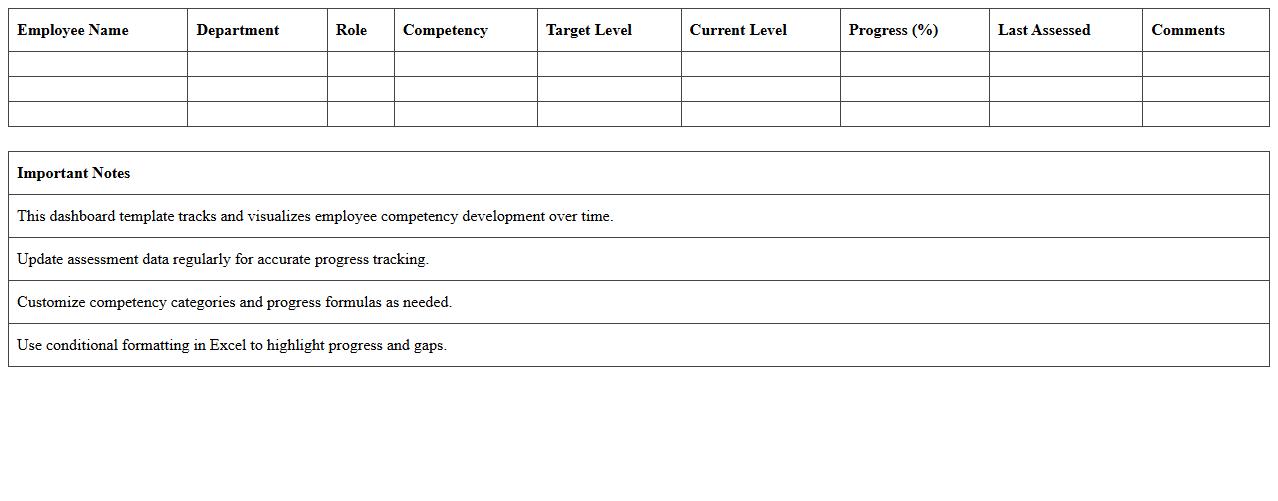 | Employee Name | Department | Role | Competency | Target Level | Current Level | Progress (%) | Last Assessed | Comments |
|---|---|---|---|---|---|---|---|---|
| | | | | | | | | |
| | | | | | | | | |
| | | | | | | | | |

| Important Notes |
|---|
| This dashboard template tracks and visualizes employee competency development over time. |
| Update assessment data regularly for accurate progress tracking. |
| Customize competency categories and progress formulas as needed. |
| Use conditional formatting in Excel to highlight progress and gaps. |